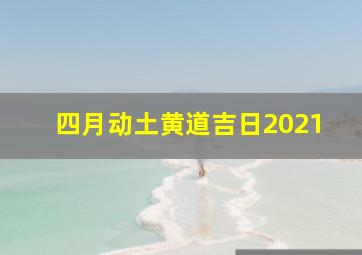 四月动土黄道吉日2021